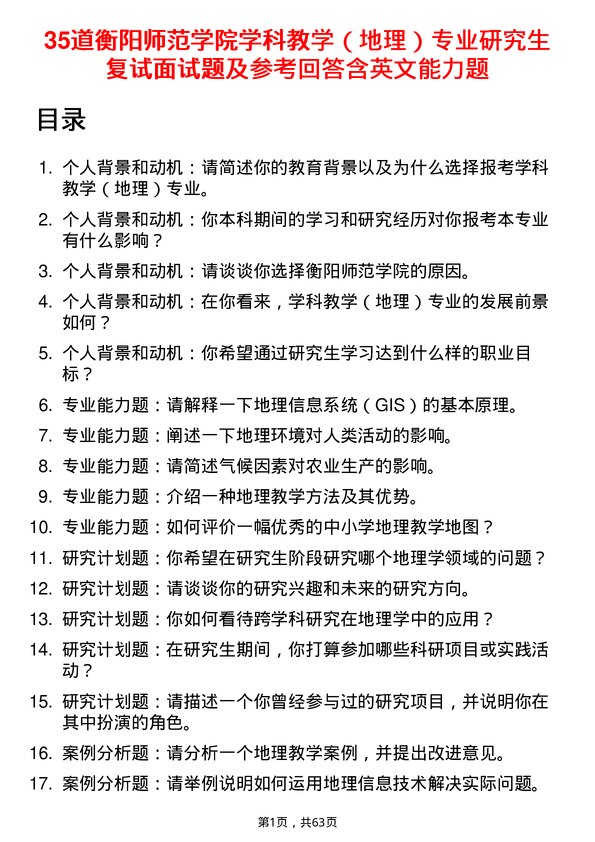 35道衡阳师范学院学科教学（地理）专业研究生复试面试题及参考回答含英文能力题

目录

1. 个人背景和动机：请简述你的教育背景以及为什么选择报考学科教学（地理）专业。
2. 个人背景和动机：你本科期间的学习和研究经历对你报考本专业有什么影响？
3. 个人背景和动机：请谈谈你选择衡阳师范学院的原因。
4. 个人背景和动机：在你看来，学科教学（地理）专业的发展前景如何？
5. 个人背景和动机：你希望通过研究生学习达到什么样的职业目标？
6. 专业能力题：请解释一下地理信息系统（GIS）的基本原理。
7. 专业能力题：阐述一下地理环境对人类活动的影响。
8. 专业能力题：请简述气候因素对农业生产的影响。
9. 专业能力题：介绍一种地理教学方法及其优势。
10. 专业能力题：如何评价一幅优秀的中小学地理教学地图？
11. 研究计划题：你希望在研究生阶段研究哪个地理学领域的问题？
12. 研究计划题：请谈谈你的研究兴趣和未来的研究方向。
13. 研究计划题：你如何看待跨学科研究在地理学中的应用？
14. 研究计划题：在研究生期间，你打算参加哪些科研项目或实践活动？
15. 研究计划题：请描述一个你曾经参与过的研究项目，并说明你在其中扮演的角色。
16. 案例分析题：请分析一个地理教学案例，并提出改进意见。
17. 案例分析题：请举例说明如何运用地理信息技术解决实际问题。

第1页，共63页